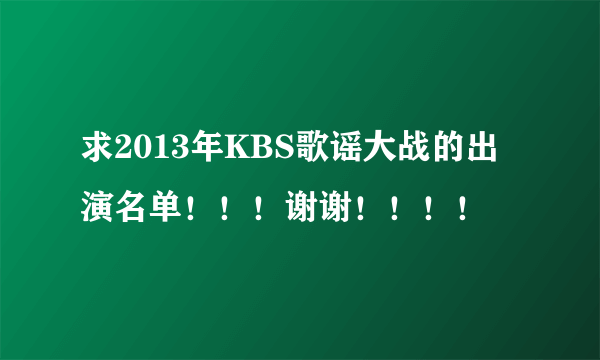 求2013年KBS歌谣大战的出演名单！！！谢谢！！！！